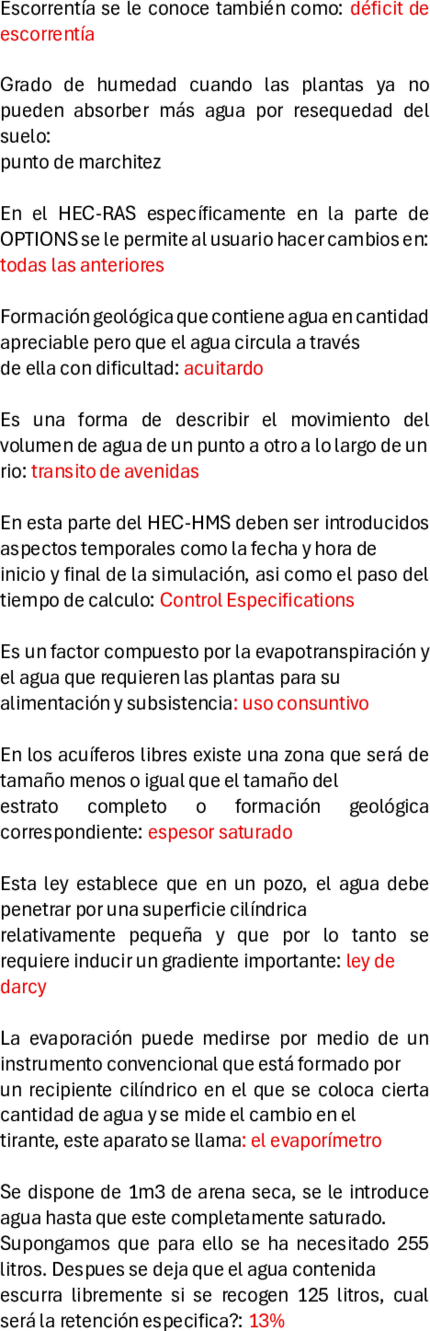 Escorrentía se le conoce también como: déficit de escorrentía

Grado de humedad cuando las plantas ya no pueden absorber más agua por resequedad del suelo:
punto de marchitez

En el HEC-RAS específicamente en la parte de OPTIONS se le permite al usuario hacer cambios en: todas las anteriores

Formación geológica que contiene agua en cantidad apreciable pero que el agua circula a través de ella con dificultad: acuitardo

Es una forma de describir el movimiento del volumen de agua de un punto a otro a lo largo de un rio: transito de avenidas

En esta parte del HEC-HMS deben ser introducidos aspectos temporales como la fecha y hora de inicio y final de la simulación, asi como el paso del tiempo de calculo: Control Especifications

Es un factor compuesto por la evapotranspiración y el agua que requieren las plantas para su alimentación y subsistencia: uso consuntivo

En los acuíferos libres existe una zona que será de tamaño menos o igual que el tamaño del estrato completo o formación geológica correspondiente: espesor saturado

Esta ley establece que en un pozo, el agua debe penetrar por una superficie cilíndrica relativamente pequeña y que por lo tanto se requiere inducir un gradiente importante: ley de darcy

La evaporación puede medirse por medio de un instrumento convencional que está formado por un recipiente cilíndrico en el que se coloca cierta cantidad de agua y se mide el cambio en el tirante, este aparato se llama: el evaporímetro

Se dispone de 1m3 de arena seca, se le introduce agua hasta que este completamente saturado. Supongamos que para ello se ha necesitado 255 litros. Despues se deja que el agua contenida escurra libremente si se recogen 125 litros, cual será la retención especifica?: 13%